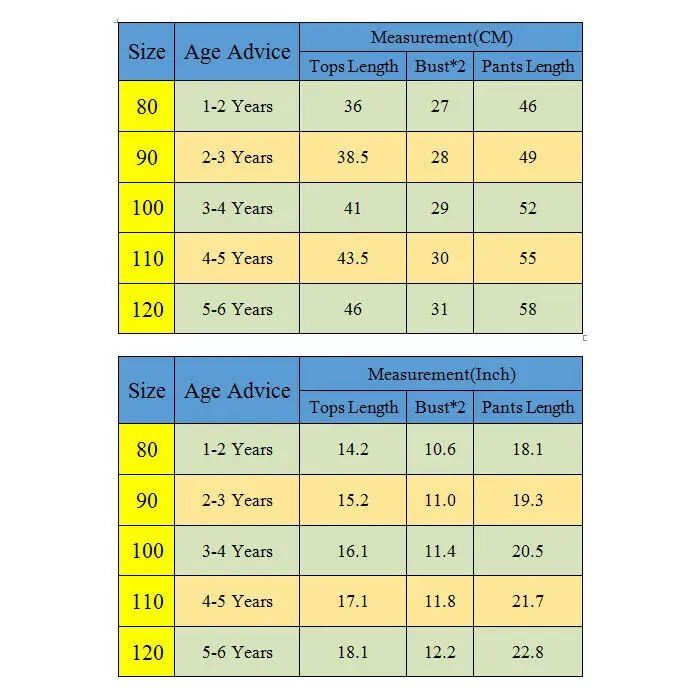 | Size | Age Advice | Measurement(CM) | | |
|---|---|---|---|---|
| | | Tops Length | Bust*2 | Pants Length |
| 80 | 1-2 Years | 36 | 27 | 46 |
| 90 | 2-3 Years | 38.5 | 28 | 49 |
| 100 | 3-4 Years | 41 | 29 | 52 |
| 110 | 4-5 Years | 43.5 | 30 | 55 |
| 120 | 5-6 Years | 46 | 31 | 58 |

| Size | Age Advice | Measurement(Inch) | | |
|---|---|---|---|---|
| | | Tops Length | Bust*2 | Pants Length |
| 80 | 1-2 Years | 14.2 | 10.6 | 18.1 |
| 90 | 2-3 Years | 15.2 | 11.0 | 19.3 |
| 100 | 3-4 Years | 16.1 | 11.4 | 20.5 |
| 110 | 4-5 Years | 17.1 | 11.8 | 21.7 |
| 120 | 5-6 Years | 18.1 | 12.2 | 22.8 |